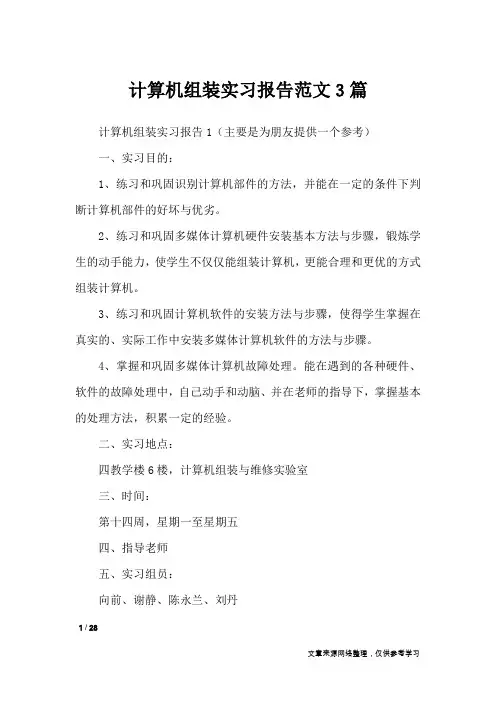 计算机组装实习报告范文 3 篇

计算机组装实习报告 1（主要是为朋友提供一个参考）

一、实习目的：

1、练习和巩固识别计算机部件的方法，并能在一定的条件下判断计算机部件的好坏与优劣。

2、练习和巩固多媒体计算机硬件安装基本方法与步骤，锻炼学生的动手能力，使学生不仅仅能组装计算机，更能合理和更优的方式组装计算机。

3、练习和巩固计算机软件的安装方法与步骤，使得学生掌握在真实的、实际工作中安装多媒体计算机软件的方法与步骤。

4、掌握和巩固多媒体计算机故障处理。能在遇到的各种硬件、软件的故障处理中，自己动手和动脑、并在老师的指导下，掌握基本的处理方法，积累一定的经验。

二、实习地点：

四教学楼 6 楼，计算机组装与维修实验室

三、时间：

第十四周，星期一至星期五

四、指导老师

五、实习组员：

向前、谢静、陈永兰、刘丹

1 / 28

文章来源网络整理，仅供参考学习